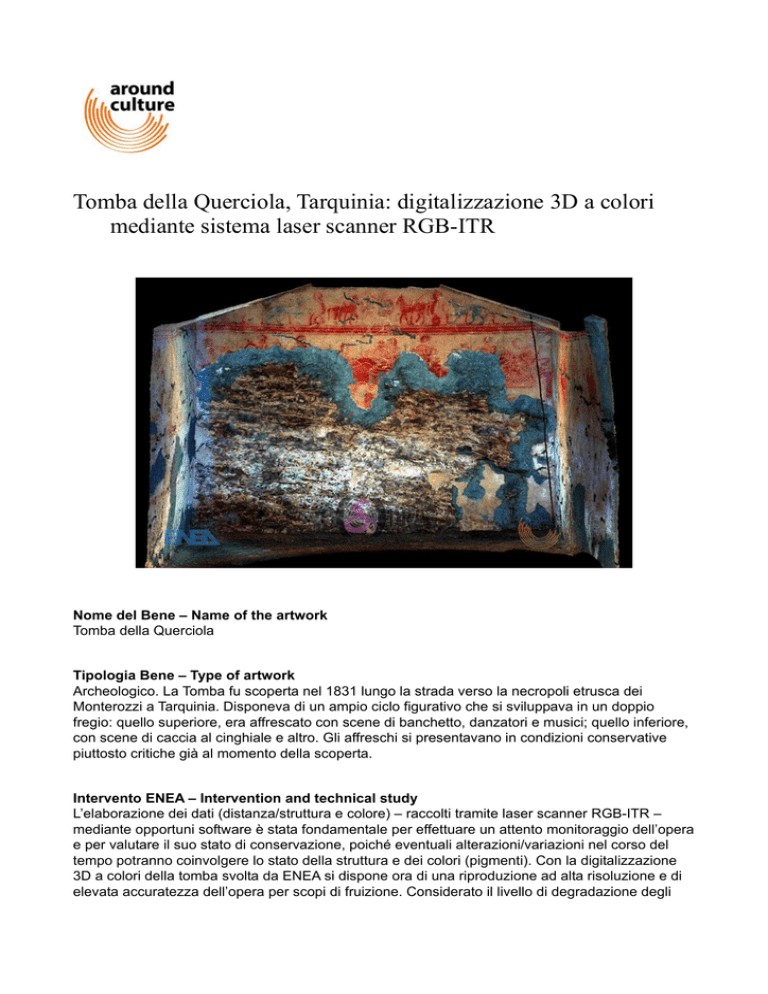 around culture

Tomba della Querciola, Tarquinia: digitalizzazione 3D a colori mediante sistema laser scanner RGB-ITR

ENEA

**Nome del Bene – Name of the artwork**
Tomba della Querciola

**Tipologia Bene – Type of artwork**
Archeologico. La Tomba fu scoperta nel 1831 lungo la strada verso la necropoli etrusca dei Monterozzi a Tarquinia. Disponeva di un ampio ciclo figurativo che si sviluppava in un doppio fregio: quello superiore, era affrescato con scene di banchetto, danzatori e musici; quello inferiore, con scene di caccia al cinghiale e altro. Gli affreschi si presentavano in condizioni conservative piuttosto critiche già al momento della scoperta.

**Intervento ENEA – Intervention and technical study**
L'elaborazione dei dati (distanza/struttura e colore) – raccolti tramite laser scanner RGB-ITR – mediante opportuni software è stata fondamentale per effettuare un attento monitoraggio dell'opera e per valutare il suo stato di conservazione, poiché eventuali alterazioni/variazioni nel corso del tempo potranno coinvolgere lo stato della struttura e dei colori (pigmenti). Con la digitalizzazione 3D a colori della tomba svolta da ENEA si dispone ora di una riproduzione ad alta risoluzione e di elevata accuratezza dell'opera per scopi di fruizione. Considerato il livello di degradazione degli